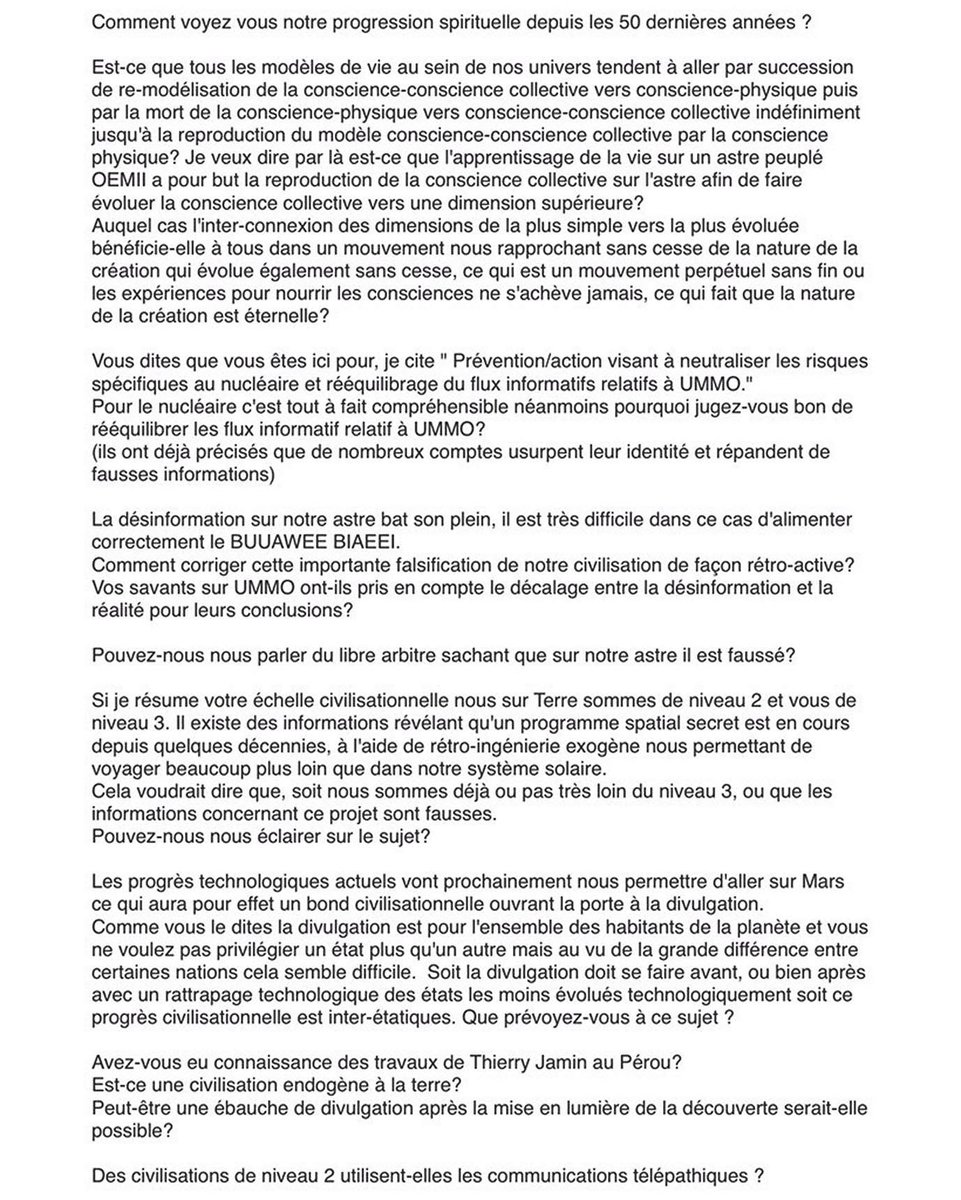 Comment voyez vous notre progression spirituelle depuis les 50 dernières années ?

Est-ce que tous les modèles de vie au sein de nos univers tendent à aller par succession de re-modélisation de la conscience-conscience collective vers conscience-physique puis par la mort de la conscience-physique vers conscience-conscience collective indéfiniment jusqu'à la reproduction du modèle conscience-conscience collective par la conscience physique? Je veux dire par là est-ce que l'apprentissage de la vie sur un astre peuplé OEMII a pour but la reproduction de la conscience collective sur l'astre afin de faire évoluer la conscience collective vers une dimension supérieure?
Auquel cas l'inter-connexion des dimensions de la plus simple vers la plus évoluée bénéficie-elle à tous dans un mouvement nous rapprochant sans cesse de la nature de la création qui évolue également sans cesse, ce qui est un mouvement perpétuel sans fin ou les expériences pour nourrir les consciences ne s'achève jamais, ce qui fait que la nature de la création est éternelle?

Vous dites que vous êtes ici pour, je cite " Prévention/action visant à neutraliser les risques spécifiques au nucléaire et rééquilibrage du flux informatifs relatifs à UMMO."
Pour le nucléaire c'est tout à fait compréhensible néanmoins pourquoi jugez-vous bon de rééquilibrer les flux informatif relatif à UMMO?
(ils ont déjà précisés que de nombreux comptes usurpent leur identité et répandent de fausses informations)

La désinformation sur notre astre bat son plein, il est très difficile dans ce cas d'alimenter correctement le BUUAWEE BIAEEI.
Comment corriger cette importante falsification de notre civilisation de façon rétro-active?
Vos savants sur UMMO ont-ils pris en compte le décalage entre la désinformation et la réalité pour leurs conclusions?

Pouvez-nous nous parler du libre arbitre sachant que sur notre astre il est faussé?

Si je résume votre échelle civilisationnelle nous sur Terre sommes de niveau 2 et vous de niveau 3. Il existe des informations révélant qu'un programme spatial secret est en cours depuis quelques décennies, à l'aide de rétro-ingénierie exogène nous permettant de voyager beaucoup plus loin que dans notre système solaire.
Cela voudrait dire que, soit nous sommes déjà ou pas très loin du niveau 3, ou que les informations concernant ce projet sont fausses.
Pouvez-nous nous éclairer sur le sujet?

Les progrès technologiques actuels vont prochainement nous permettre d'aller sur Mars ce qui aura pour effet un bond civilisationnelle ouvrant la porte à la divulgation.
Comme vous le dites la divulgation est pour l'ensemble des habitants de la planète et vous ne voulez pas privilégier un état plus qu'un autre mais au vu de la grande différence entre certaines nations cela semble difficile. Soit la divulgation doit se faire avant, ou bien après avec un rattrapage technologique des états les moins évolués technologiquement soit ce progrès civilisationnelle est inter-étatiques. Que prévoyez-vous à ce sujet ?

Avez-vous eu connaissance des travaux de Thierry Jamin au Pérou?
Est-ce une civilisation endogène à la terre?
Peut-être une ébauche de divulgation après la mise en lumière de la découverte serait-elle possible?

Des civilisations de niveau 2 utilisent-elles les communications télépathiques ?